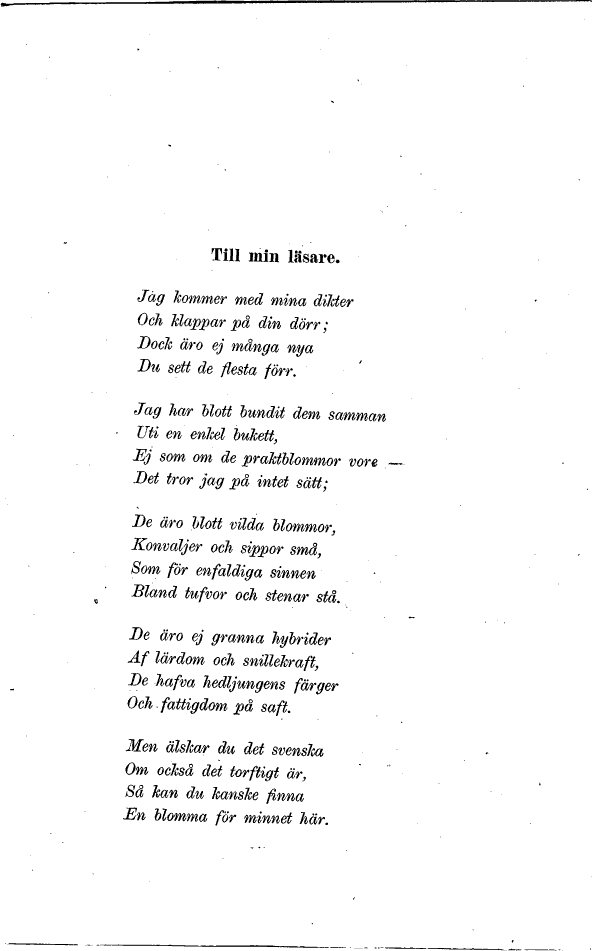 Till min läsare.

Jag kommer med mina dikter
Och klappar på din dörr;
Dock äro ej många nya
Du sett de flesta förr.

Jag har blott bundit dem samman
Uti en enkel bukett,
Ej som om de praktblommor vore —
Det tror jag på intet sätt;

De äro blott vilda blommor,
Konvaljer och sippor små,
Som för enfaldiga sinnen
Bland tufvor och stenar stå.

De äro ej granna hybrider
Af lärdom och snillekraft,
De hafva hedljungens färger
Och fattigdom på saft.

Men älskar du det svenska
Om också det torftigt är,
Så kan du kanske finna
En blomma för minnet här.